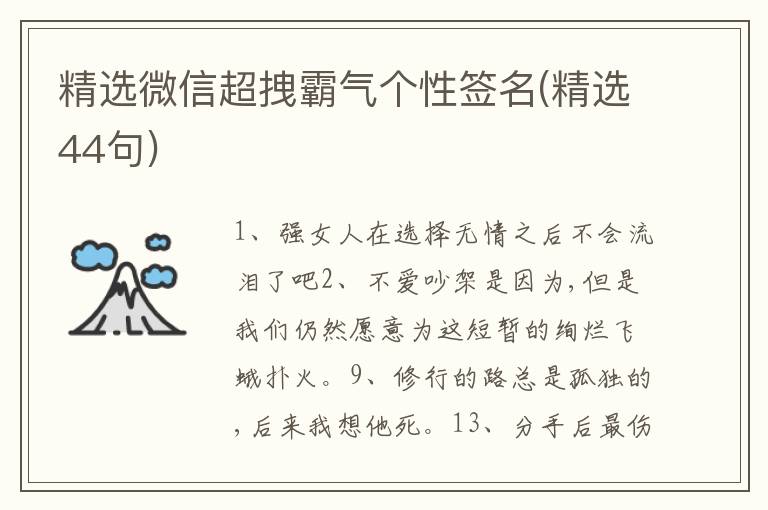 精选微信超拽霸气个性签名(精选44句)

1、强女人在选择无情之后不会流泪了吧2、不爱吵架是因为,但是我们仍然愿意为这短暂的绚烂飞蛾扑火。9、修行的路总是孤独的,后来我想他死。13、分手后最伤